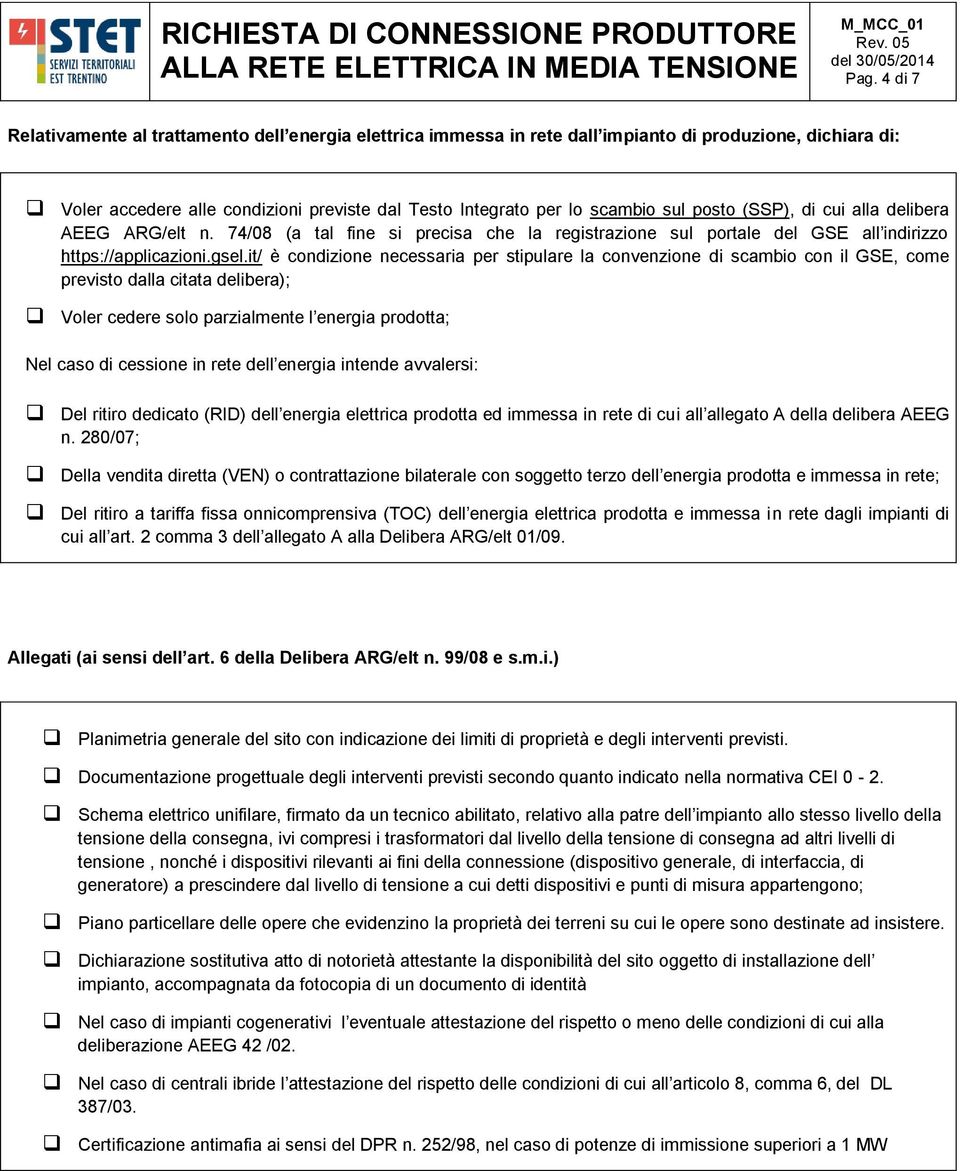 STET SERVIZI TERRITORIALI EST TRENTINO

RICHIESTA DI CONNESSIONE PRODUTTORE ALLA RETE ELETTRICA IN MEDIA TENSIONE

M_MCC_01
Rev. 05
del 30/05/2014
Pag. 4 di 7

Relativamente al trattamento dell energia elettrica immessa in rete dall impianto di produzione, dichiara di:

❑ Voler accedere alle condizioni previste dal Testo Integrato per lo scambio sul posto (SSP), di cui alla delibera AEEG ARG/elt n. 74/08 (a tal fine si precisa che la registrazione sul portale del GSE all indirizzo https://applicazioni.gsel.it/ è condizione necessaria per stipulare la convenzione di scambio con il GSE, come previsto dalla citata delibera);

❑ Voler cedere solo parzialmente l energia prodotta;

Nel caso di cessione in rete dell energia intende avvalersi:

❑ Del ritiro dedicato (RID) dell energia elettrica prodotta ed immessa in rete di cui all allegato A della delibera AEEG n. 280/07;

❑ Della vendita diretta (VEN) o contrattazione bilaterale con soggetto terzo dell energia prodotta e immessa in rete;

❑ Del ritiro a tariffa fissa onnicomprensiva (TOC) dell energia elettrica prodotta e immessa in rete dagli impianti di cui all art. 2 comma 3 dell allegato A alla Delibera ARG/elt 01/09.

Allegati (ai sensi dell art. 6 della Delibera ARG/elt n. 99/08 e s.m.i.)

❑ Planimetria generale del sito con indicazione dei limiti di proprietà e degli interventi previsti.

❑ Documentazione progettuale degli interventi previsti secondo quanto indicato nella normativa CEI 0 - 2.

❑ Schema elettrico unifilare, firmato da un tecnico abilitato, relativo alla patre dell impianto allo stesso livello della tensione della consegna, ivi compresi i trasformatori dal livello della tensione di consegna ad altri livelli di tensione , nonché i dispositivi rilevanti ai fini della connessione (dispositivo generale, di interfaccia, di generatore) a prescindere dal livello di tensione a cui detti dispositivi e punti di misura appartengono;

❑ Piano particellare delle opere che evidenzino la proprietà dei terreni su cui le opere sono destinate ad insistere.

❑ Dichiarazione sostitutiva atto di notorietà attestante la disponibilità del sito oggetto di installazione dell impianto, accompagnata da fotocopia di un documento di identità

❑ Nel caso di impianti cogenerativi l eventuale attestazione del rispetto o meno delle condizioni di cui alla deliberazione AEEG 42 /02.

❑ Nel caso di centrali ibride l attestazione del rispetto delle condizioni di cui all articolo 8, comma 6, del DL 387/03.

❑ Certificazione antimafia ai sensi del DPR n. 252/98, nel caso di potenze di immissione superiori a 1 MW